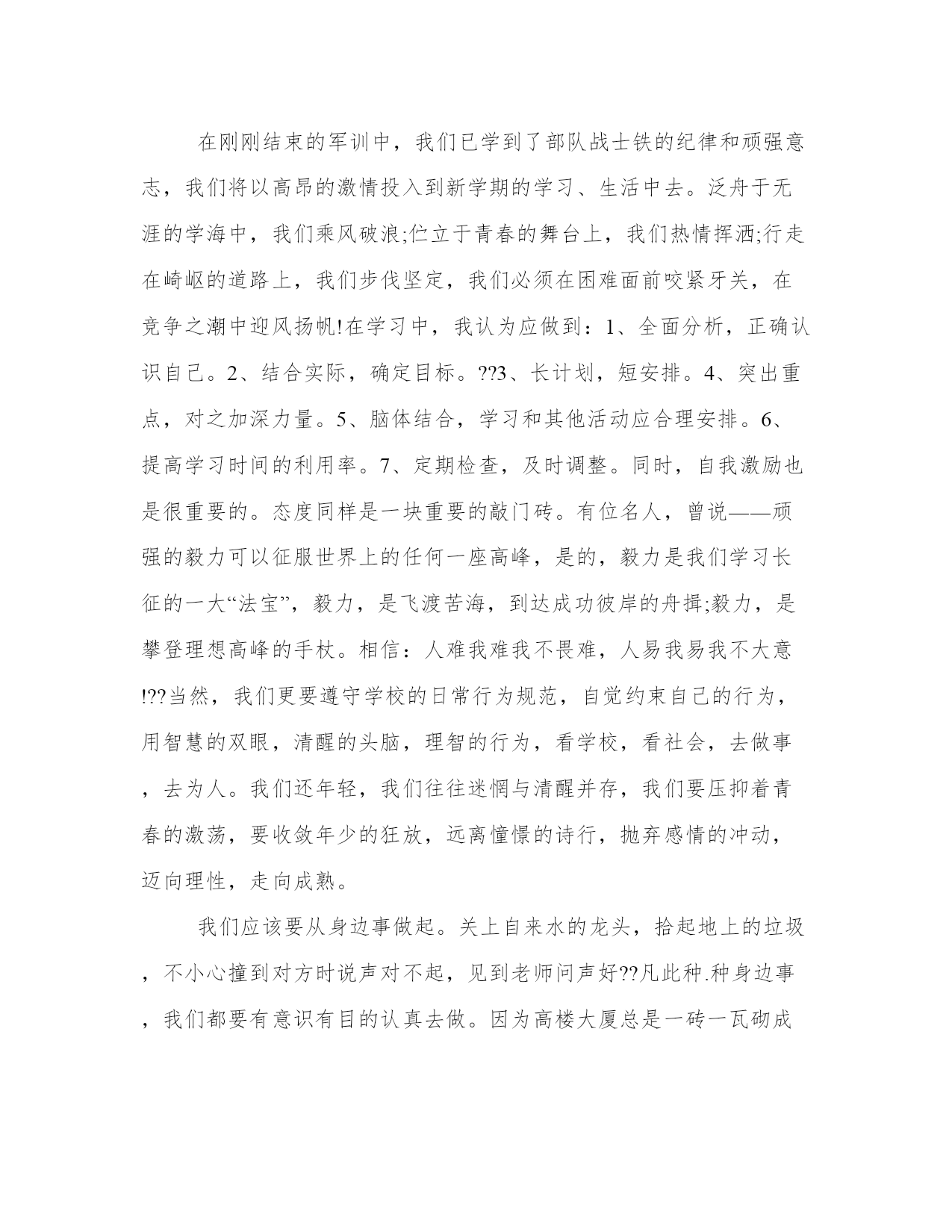 在刚刚结束的军训中，我们已学到了部队战士铁的纪律和顽强意志，我们将以高昂的激情投入到新学期的学习、生活中去。泛舟于无涯的学海中，我们乘风破浪;伫立于青春的舞台上，我们热情挥洒;行走在崎岖的道路上，我们步伐坚定，我们必须在困难面前咬紧牙关，在竞争之潮中迎风扬帆!在学习中，我认为应做到：1、全面分析，正确认识自己。2、结合实际，确定目标。??3、长计划，短安排。4、突出重点，对之加深力量。5、脑体结合，学习和其他活动应合理安排。6、提高学习时间的利用率。7、定期检查，及时调整。同时，自我激励也是很重要的。态度同样是一块重要的敲门砖。有位名人，曾说——顽强的毅力可以征服世界上的任何一座高峰，是的，毅力是我们学习长征的一大“法宝”，毅力，是飞渡苦海，到达成功彼岸的舟揖;毅力，是攀登理想高峰的手杖。相信：人难我难我不畏难，人易我易我不大意!??当然，我们更要遵守学校的日常行为规范，自觉约束自己的行为，用智慧的双眼，清醒的头脑，理智的行为，看学校，看社会，去做事，去为人。我们还年轻，我们往往迷惘与清醒并存，我们要压抑着青春的激荡，要收敛年少的狂放，远离憧憬的诗行，抛弃感情的冲动，迈向理性，走向成熟。

我们应该要从身边事做起。关上自来水的龙头，拾起地上的垃圾，不小心撞到对方时说声对不起，见到老师问声好??凡此种.种身边事，我们都要有意识有目的认真去做。因为高楼大厦总是一砖一瓦砌成